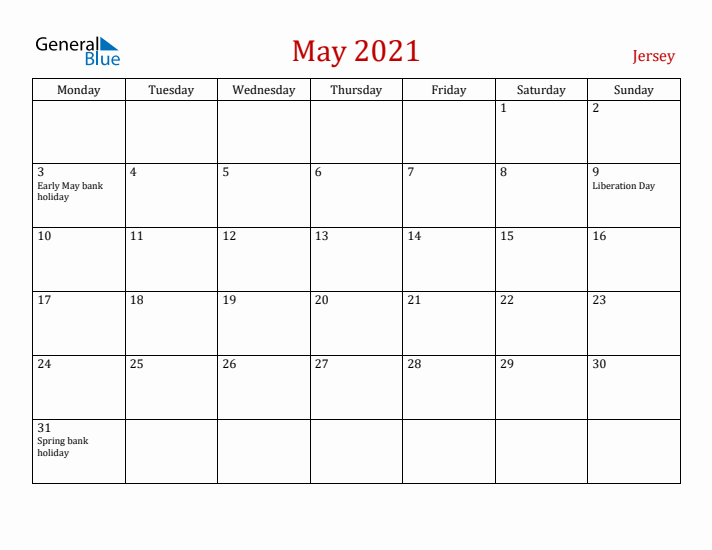 General Blue

May 2021

Jersey

| Monday | Tuesday | Wednesday | Thursday | Friday | Saturday | Sunday |
|---|---|---|---|---|---|---|
| | | | | | 1 | 2 |
| 3 Early May bank holiday | 4 | 5 | 6 | 7 | 8 | 9 Liberation Day |
| 10 | 11 | 12 | 13 | 14 | 15 | 16 |
| 17 | 18 | 19 | 20 | 21 | 22 | 23 |
| 24 | 25 | 26 | 27 | 28 | 29 | 30 |
| 31 Spring bank holiday | | | | | | |